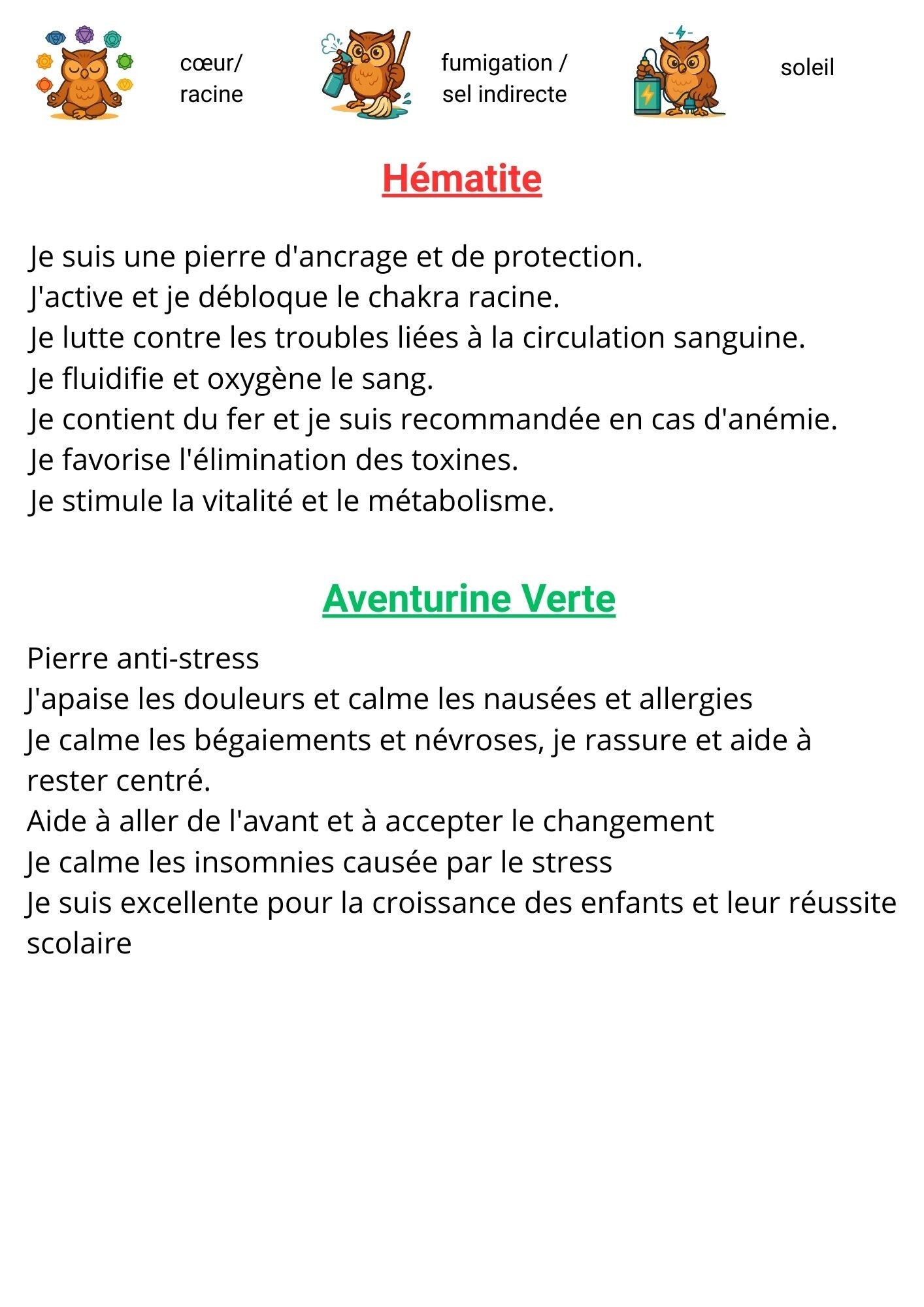 cœur/ racine

fumigation / sel indirecte

soleil

Hématite

Je suis une pierre d'ancrage et de protection.
J'active et je débloque le chakra racine.
Je lutte contre les troubles liées à la circulation sanguine.
Je fluidifie et oxygène le sang.
Je contient du fer et je suis recommandée en cas d'anémie.
Je favorise l'élimination des toxines.
Je stimule la vitalité et le métabolisme.

Aventurine Verte

Pierre anti-stress
J'apaise les douleurs et calme les nausées et allergies
Je calme les bégaiements et névroses, je rassure et aide à rester centré.
Aide à aller de l'avant et à accepter le changement
Je calme les insomnies causée par le stress
Je suis excellente pour la croissance des enfants et leur réussite scolaire